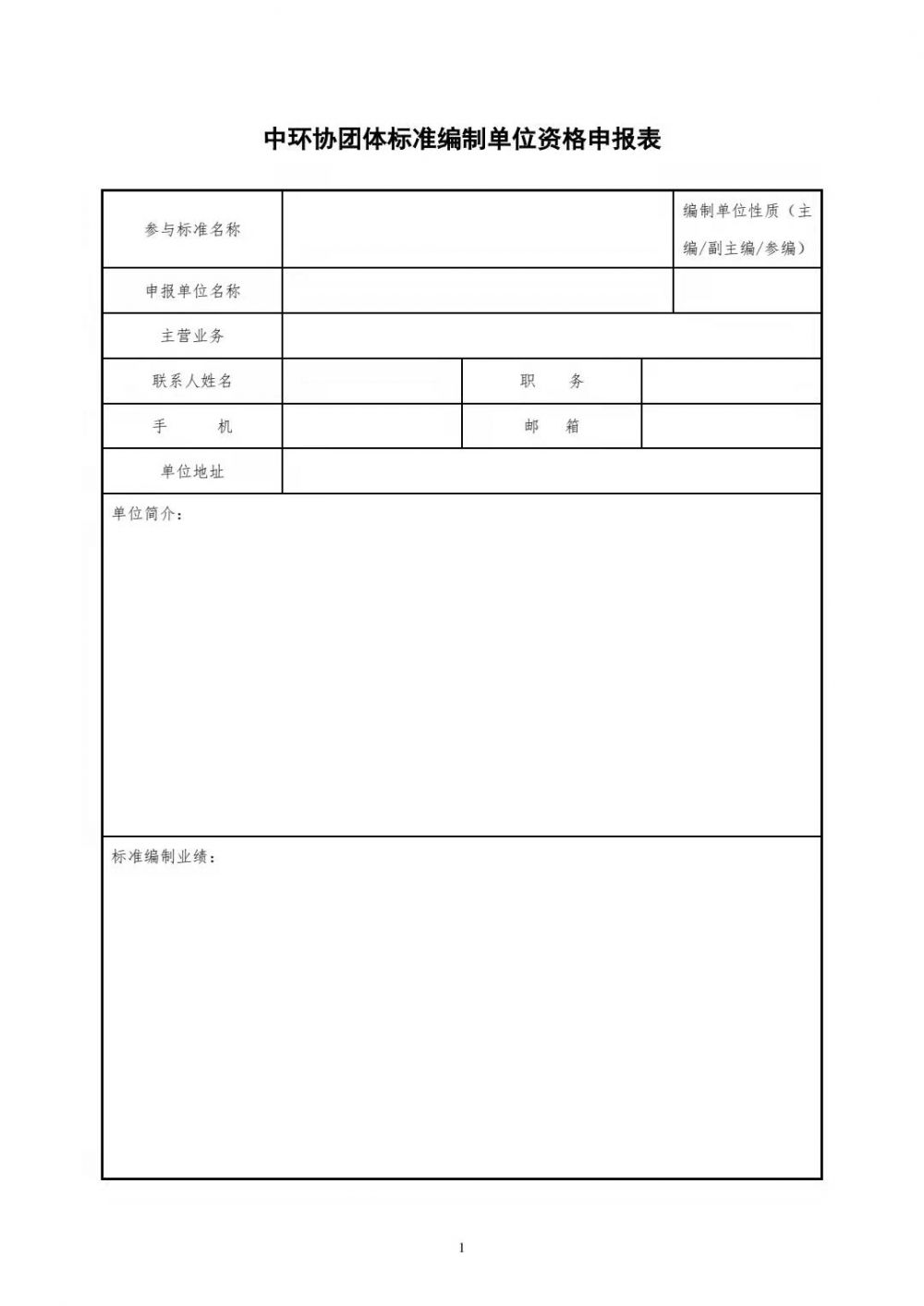 中环协团体标准编制单位资格申报表

| 参与标准名称 | | | 编制单位性质（主编/副主编/参编） |
|---|---|---|---|
| 申报单位名称 | | | |
| 主营业务 | | | |
| 联系人姓名 | | 职　务 | |
| 手　机 | | 邮　箱 | |
| 单位地址 | | | |

单位简介：

标准编制业绩：

1